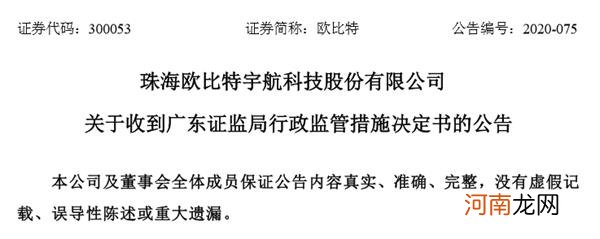 证券代码：300053　　证券简称：欧比特　　公告编号：2020-075

珠海欧比特宇航科技股份有限公司

关于收到广东证监局行政监管措施决定书的公告

本公司及董事会全体成员保证公告内容真实、准确、完整，没有虚假记载、误导性陈述或重大遗漏。

河南龙网